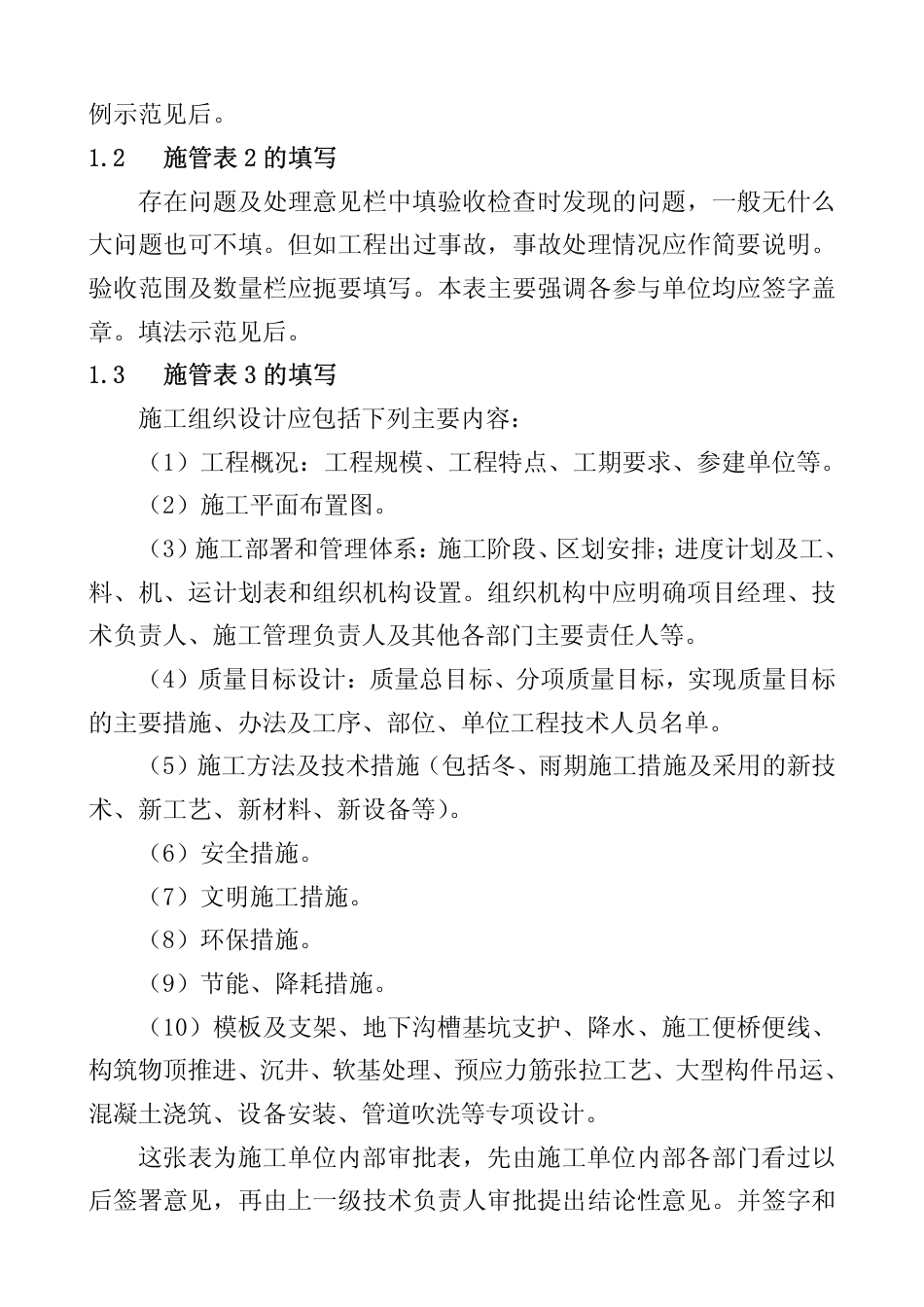 例示范见后。

1.2　施管表 2 的填写

存在问题及处理意见栏中填验收检查时发现的问题，一般无什么大问题也可不填。但如工程出过事故，事故处理情况应作简要说明。验收范围及数量栏应扼要填写。本表主要强调各参与单位均应签字盖章。填法示范见后。

1.3　施管表 3 的填写

施工组织设计应包括下列主要内容：

（1）工程概况：工程规模、工程特点、工期要求、参建单位等。

（2）施工平面布置图。

（3）施工部署和管理体系：施工阶段、区划安排；进度计划及工、料、机、运计划表和组织机构设置。组织机构中应明确项目经理、技术负责人、施工管理负责人及其他各部门主要责任人等。

（4）质量目标设计：质量总目标、分项质量目标，实现质量目标的主要措施、办法及工序、部位、单位工程技术人员名单。

（5）施工方法及技术措施（包括冬、雨期施工措施及采用的新技术、新工艺、新材料、新设备等）。

（6）安全措施。

（7）文明施工措施。

（8）环保措施。

（9）节能、降耗措施。

（10）模板及支架、地下沟槽基坑支护、降水、施工便桥便线、构筑物顶推进、沉井、软基处理、预应力筋张拉工艺、大型构件吊运、混凝土浇筑、设备安装、管道吹洗等专项设计。

这张表为施工单位内部审批表，先由施工单位内部各部门看过以后签署意见，再由上一级技术负责人审批提出结论性意见。并签字和